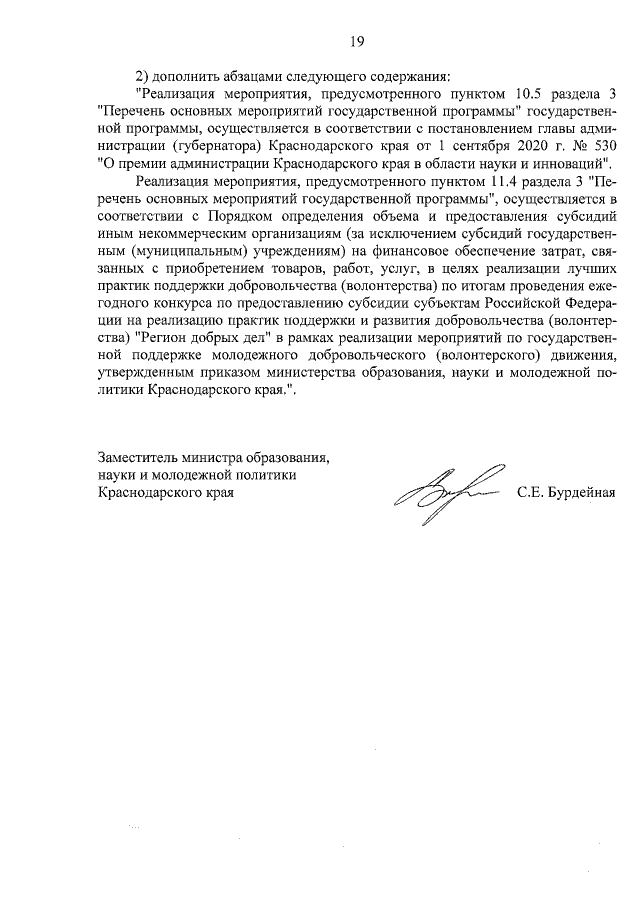 19

2) дополнить абзацами следующего содержания:

"Реализация мероприятия, предусмотренного пунктом 10.5 раздела 3 "Перечень основных мероприятий государственной программы" государственной программы, осуществляется в соответствии с постановлением главы администрации (губернатора) Краснодарского края от 1 сентября 2020 г. № 530 "О премии администрации Краснодарского края в области науки и инноваций".

Реализация мероприятия, предусмотренного пунктом 11.4 раздела 3 "Перечень основных мероприятий государственной программы", осуществляется в соответствии с Порядком определения объема и предоставления субсидий иным некоммерческим организациям (за исключением субсидий государственным (муниципальным) учреждениям) на финансовое обеспечение затрат, связанных с приобретением товаров, работ, услуг, в целях реализации лучших практик поддержки добровольчества (волонтерства) по итогам проведения ежегодного конкурса по предоставлению субсидии субъектам Российской Федерации на реализацию практик поддержки и развития добровольчества (волонтерства) "Регион добрых дел" в рамках реализации мероприятий по государственной поддержке молодежного добровольческого (волонтерского) движения, утвержденным приказом министерства образования, науки и молодежной политики Краснодарского края.".

Заместитель министра образования,
науки и молодежной политики
Краснодарского края

С.Е. Бурдейная